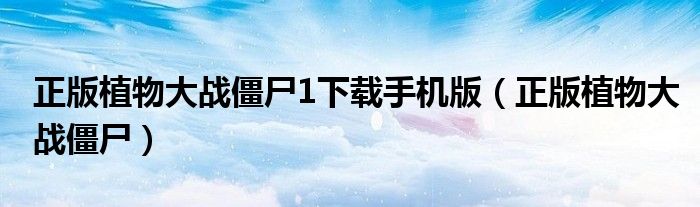 正版植物大战僵尸1下载手机版（正版植物大战僵尸）